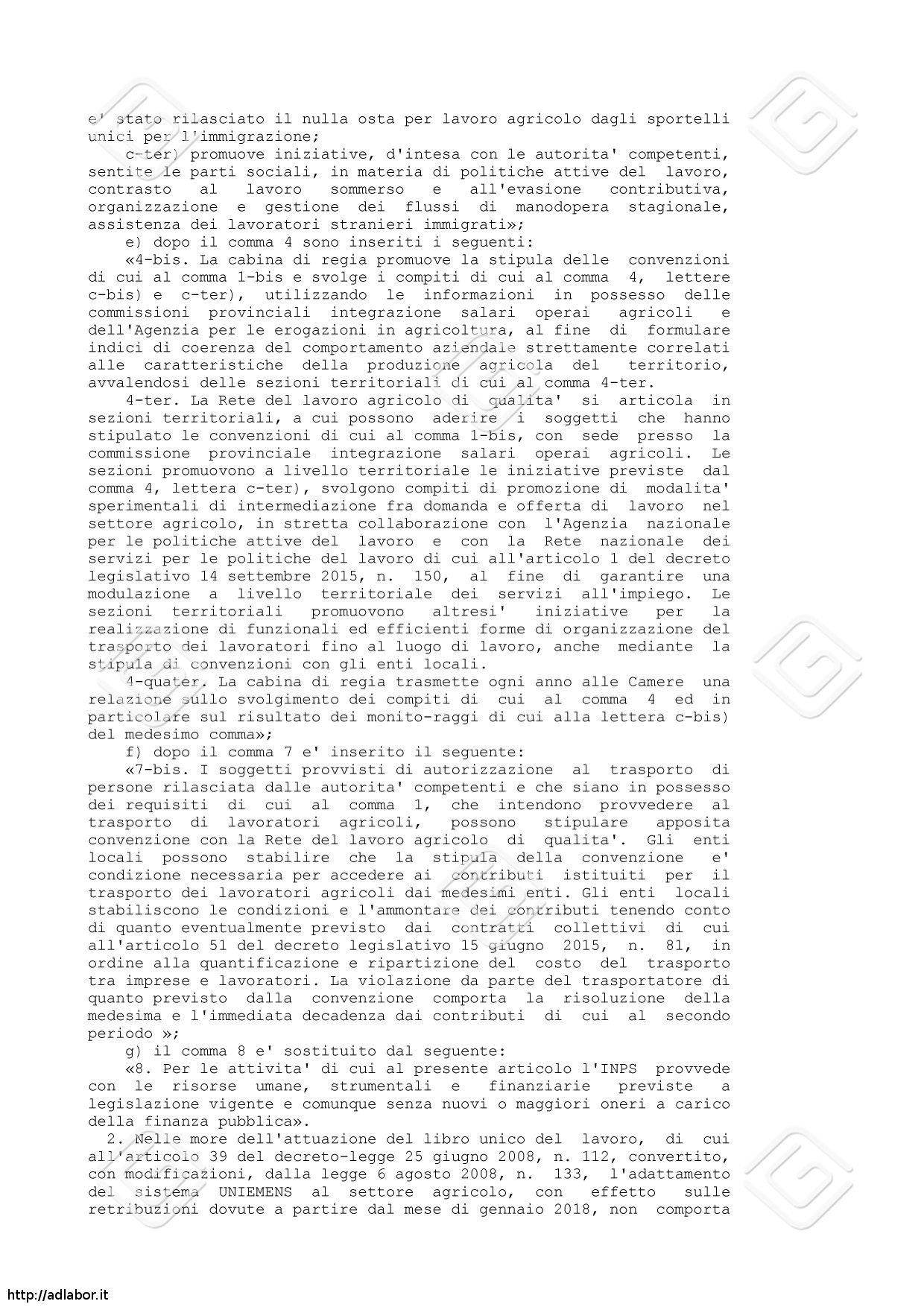 e' stato rilasciato il nulla osta per lavoro agricolo dagli sportelli unici per l'immigrazione;

c-ter) promuove iniziative, d'intesa con le autorita' competenti, sentite le parti sociali, in materia di politiche attive del lavoro, contrasto al lavoro sommerso e all'evasione contributiva, organizzazione e gestione dei flussi di manodopera stagionale, assistenza dei lavoratori stranieri immigrati»;

e) dopo il comma 4 sono inseriti i seguenti:

«4-bis. La cabina di regia promuove la stipula delle convenzioni di cui al comma 1-bis e svolge i compiti di cui al comma 4, lettere c-bis) e c-ter), utilizzando le informazioni in possesso delle commissioni provinciali integrazione salari operai agricoli e dell'Agenzia per le erogazioni in agricoltura, al fine di formulare indici di coerenza del comportamento aziendale strettamente correlati alle caratteristiche della produzione agricola del territorio, avvalendosi delle sezioni territoriali di cui al comma 4-ter.

4-ter. La Rete del lavoro agricolo di qualita' si articola in sezioni territoriali, a cui possono aderire i soggetti che hanno stipulato le convenzioni di cui al comma 1-bis, con sede presso la commissione provinciale integrazione salari operai agricoli. Le sezioni promuovono a livello territoriale le iniziative previste dal comma 4, lettera c-ter), svolgono compiti di promozione di modalita' sperimentali di intermediazione fra domanda e offerta di lavoro nel settore agricolo, in stretta collaborazione con l'Agenzia nazionale per le politiche attive del lavoro e con la Rete nazionale dei servizi per le politiche del lavoro di cui all'articolo 1 del decreto legislativo 14 settembre 2015, n. 150, al fine di garantire una modulazione a livello territoriale dei servizi all'impiego. Le sezioni territoriali promuovono altresi' iniziative per la realizzazione di funzionali ed efficienti forme di organizzazione del trasporto dei lavoratori fino al luogo di lavoro, anche mediante la stipula di convenzioni con gli enti locali.

4-quater. La cabina di regia trasmette ogni anno alle Camere una relazione sullo svolgimento dei compiti di cui al comma 4 ed in particolare sul risultato dei monito-raggi di cui alla lettera c-bis) del medesimo comma»;

f) dopo il comma 7 e' inserito il seguente:

«7-bis. I soggetti provvisti di autorizzazione al trasporto di persone rilasciata dalle autorita' competenti e che siano in possesso dei requisiti di cui al comma 1, che intendono provvedere al trasporto di lavoratori agricoli, possono stipulare apposita convenzione con la Rete del lavoro agricolo di qualita'. Gli enti locali possono stabilire che la stipula della convenzione e' condizione necessaria per accedere ai contributi istituiti per il trasporto dei lavoratori agricoli dai medesimi enti. Gli enti locali stabiliscono le condizioni e l'ammontare dei contributi tenendo conto di quanto eventualmente previsto dai contratti collettivi di cui all'articolo 51 del decreto legislativo 15 giugno 2015, n. 81, in ordine alla quantificazione e ripartizione del costo del trasporto tra imprese e lavoratori. La violazione da parte del trasportatore di quanto previsto dalla convenzione comporta la risoluzione della medesima e l'immediata decadenza dai contributi di cui al secondo periodo »;

g) il comma 8 e' sostituito dal seguente:

«8. Per le attivita' di cui al presente articolo l'INPS provvede con le risorse umane, strumentali e finanziarie previste a legislazione vigente e comunque senza nuovi o maggiori oneri a carico della finanza pubblica».

2. Nelle more dell'attuazione del libro unico del lavoro, di cui all'articolo 39 del decreto-legge 25 giugno 2008, n. 112, convertito, con modificazioni, dalla legge 6 agosto 2008, n. 133, l'adattamento del sistema UNIEMENS al settore agricolo, con effetto sulle retribuzioni dovute a partire dal mese di gennaio 2018, non comporta

http://adlabor.it